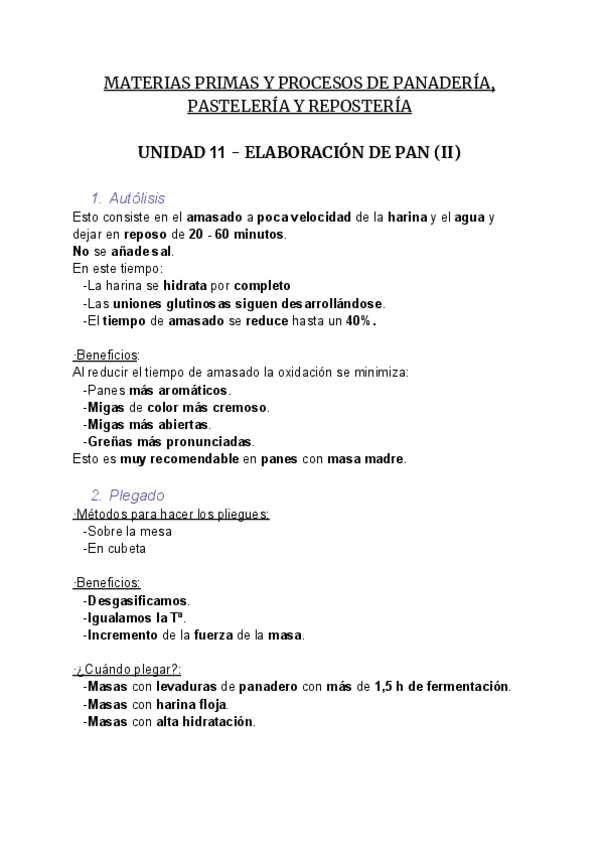 MATERIAS PRIMAS Y PROCESOS DE PANADERÍA, PASTELERÍA Y REPOSTERÍA

UNIDAD 11 – ELABORACIÓN DE PAN (II)

1. Autólisis

Esto consiste en el amasado a poca velocidad de la harina y el agua y dejar en reposo de 20 - 60 minutos.
No se añade sal.
En este tiempo:
-La harina se hidrata por completo
-Las uniones glutinosas siguen desarrollándose.
-El tiempo de amasado se reduce hasta un 40%.

·Beneficios:
Al reducir el tiempo de amasado la oxidación se minimiza:
-Panes más aromáticos.
-Migas de color más cremoso.
-Migas más abiertas.
-Greñas más pronunciadas.
Esto es muy recomendable en panes con masa madre.

2. Plegado

·Métodos para hacer los pliegues:
-Sobre la mesa
-En cubeta

·Beneficios:
-Desgasificamos.
-Igualamos la Tª.
-Incremento de la fuerza de la masa.

·¿Cuándo plegar?:
-Masas con levaduras de panadero con más de 1,5 h de fermentación.
-Masas con harina floja.
-Masas con alta hidratación.